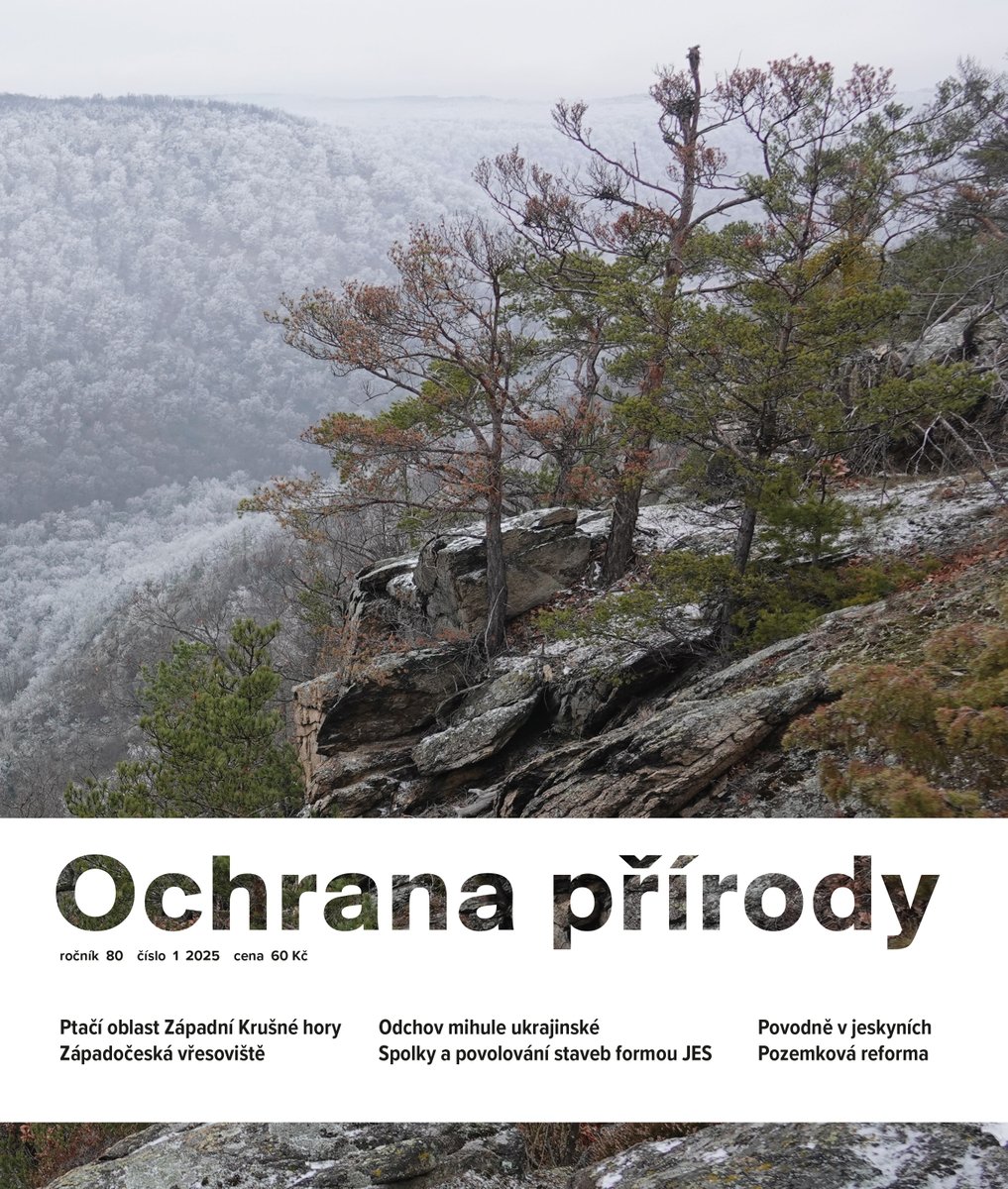 Ochrana přírody

ročník 80 číslo 1 2025 cena 60 Kč

Ptačí oblast Západní Krušné hory
Západočeská vřesoviště

Odchov mihule ukrajinské
Spolky a povolování staveb formou JES

Povodně v jeskyních
Pozemková reforma